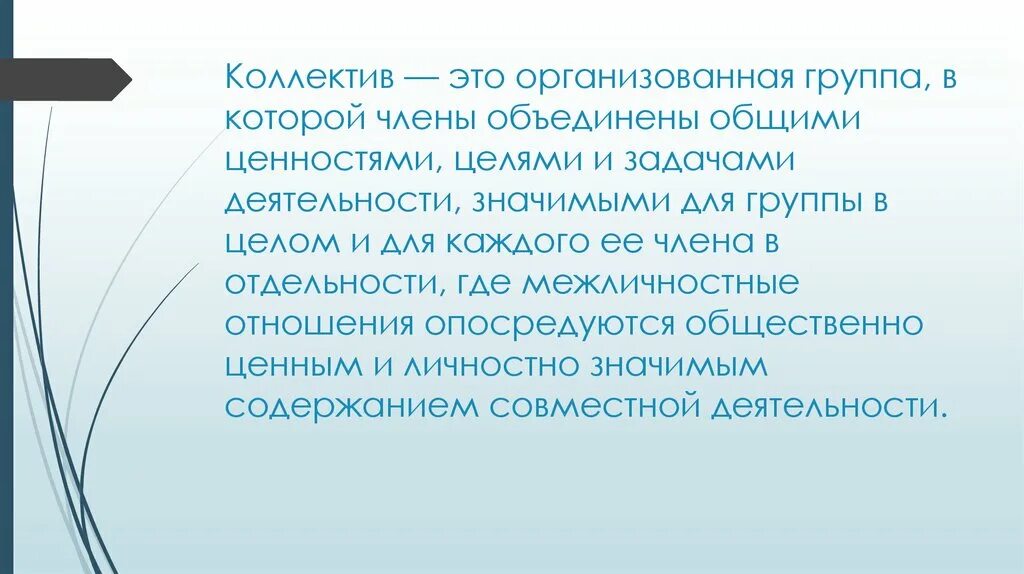 Коллектив — это организованная группа, в которой члены объединены общими ценностями, целями и задачами деятельности, значимыми для группы в целом и для каждого ее члена в отдельности, где межличностные отношения опосредуются общественно ценным и личностно значимым содержанием совместной деятельности.